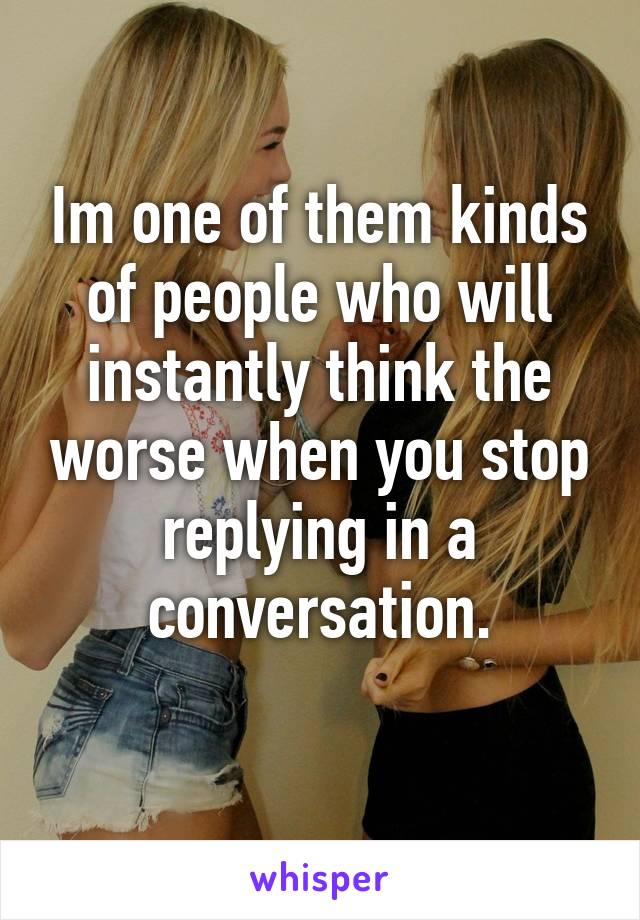 Im one of them kinds of people who will instantly think the worse when you stop replying in a conversation.

whisper